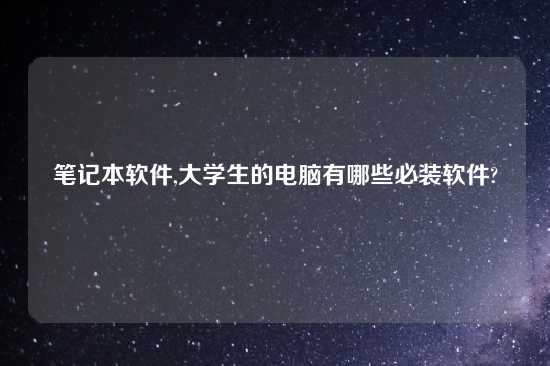 笔记本软件,大学生的电脑有哪些必装软件?